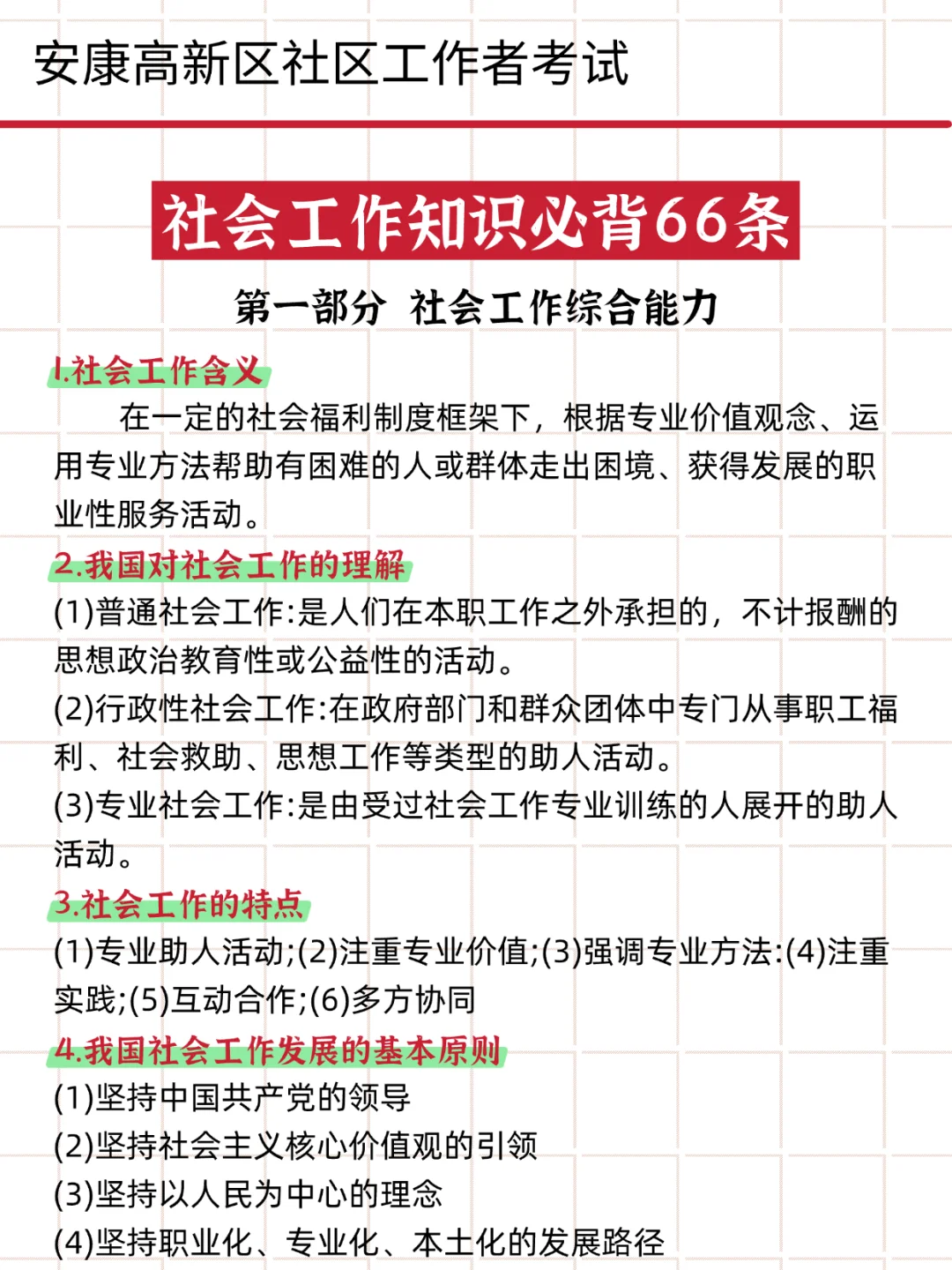 安康高新区社区工作者考试

社会工作知识必背66条

第一部分 社会工作综合能力

1.社会工作含义

在一定的社会福利制度框架下，根据专业价值观念、运用专业方法帮助有困难的人或群体走出困境、获得发展的职业性服务活动。

2.我国对社会工作的理解

(1)普通社会工作:是人们在本职工作之外承担的，不计报酬的思想政治教育性或公益性的活动。

(2)行政性社会工作:在政府部门和群众团体中专门从事职工福利、社会救助、思想工作等类型的助人活动。

(3)专业社会工作:是由受过社会工作专业训练的人展开的助人活动。

3.社会工作的特点

(1)专业助人活动;(2)注重专业价值;(3)强调专业方法:(4)注重实践;(5)互动合作;(6)多方协同

4.我国社会工作发展的基本原则

(1)坚持中国共产党的领导

(2)坚持社会主义核心价值观的引领

(3)坚持以人民为中心的理念

(4)坚持职业化、专业化、本土化的发展路径